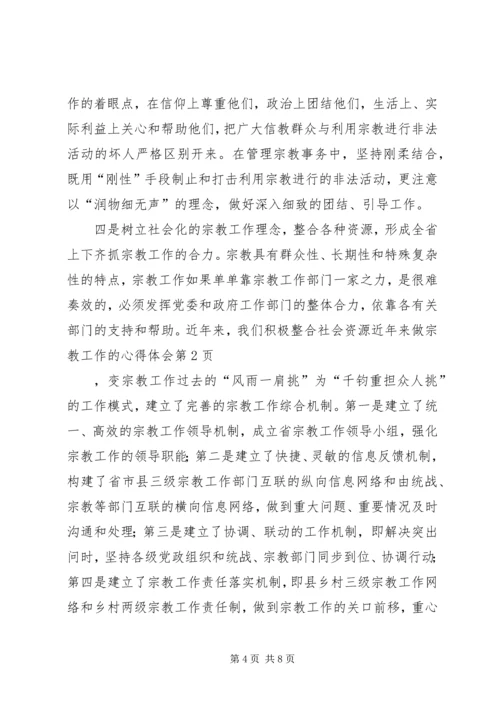 作的着眼点，在信仰上尊重他们，政治上团结他们，生活上、实际利益上关心和帮助他们，把广大信教群众与利用宗教进行非法活动的坏人严格区别开来。在管理宗教事务中，坚持刚柔结合，既用“刚性”手段制止和打击利用宗教进行的非法活动，更注意以“润物细无声”的理念，做好深入细致的团结、引导工作。

四是树立社会化的宗教工作理念，整合各种资源，形成全省上下齐抓宗教工作的合力。宗教具有群众性、长期性和特殊复杂性的特点，宗教工作如果单单靠宗教工作部门一家之力，是很难奏效的，必须发挥党委和政府工作部门的整体合力，依靠各有关部门的支持和帮助。近年来，我们积极整合社会资源近年来做宗教工作的心得体会第2页

，变宗教工作过去的“风雨一肩挑”为“千钧重担众人挑”的工作模式，建立了完善的宗教工作综合机制。第一是建立了统一、高效的宗教工作领导机制，成立省宗教工作领导小组，强化宗教工作的领导职能；第二是建立了快捷、灵敏的信息反馈机制，构建了省市县三级宗教工作部门互联的纵向信息网络和由统战、宗教等部门互联的横向信息网络，做到重大问题、重要情况及时沟通和处理；第三是建立了协调、联动的工作机制，即解决突出问时，坚持各级党政组织和统战、宗教部门同步到位、协调行动；第四是建立了宗教工作责任落实机制，即县乡村三级宗教工作网络和乡村两级宗教工作责任制，做到宗教工作的关口前移，重心

第4页 共8页